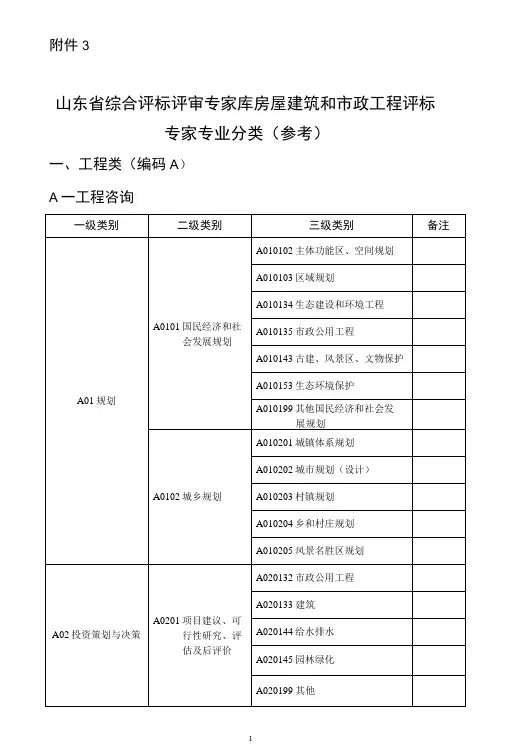 附件 3

山东省综合评标评审专家库房屋建筑和市政工程评标专家专业分类（参考）

一、工程类（编码 A）

A 一工程咨询

| 一级类别 | 二级类别 | 三级类别 | 备注 |
|---|---|---|---|
| A01 规划 | A0101 国民经济和社会发展规划 | A010102 主体功能区、空间规划 | |
| | | A010103 区域规划 | |
| | | A010134 生态建设和环境工程 | |
| | | A010135 市政公用工程 | |
| | | A010143 古建、风景区、文物保护 | |
| | | A010153 生态环境保护 | |
| | | A010199 其他国民经济和社会发展规划 | |
| | A0102 城乡规划 | A010201 城镇体系规划 | |
| | | A010202 城市规划（设计） | |
| | | A010203 村镇规划 | |
| | | A010204 乡和村庄规划 | |
| | | A010205 风景名胜区规划 | |
| A02 投资策划与决策 | A0201 项目建议、可行性研究、评估及后评价 | A020132 市政公用工程 | |
| | | A020133 建筑 | |
| | | A020144 给水排水 | |
| | | A020145 园林绿化 | |
| | | A020199 其他 | |

1